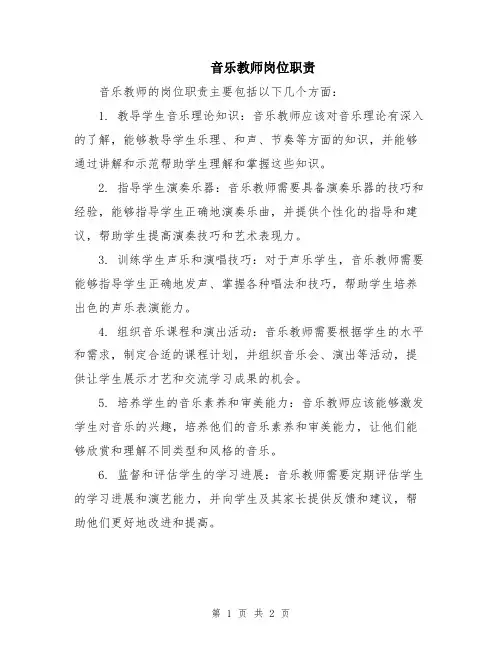 音乐教师岗位职责

音乐教师的岗位职责主要包括以下几个方面：

1. 教导学生音乐理论知识：音乐教师应该对音乐理论有深入的了解，能够教导学生乐理、和声、节奏等方面的知识，并能够通过讲解和示范帮助学生理解和掌握这些知识。

2. 指导学生演奏乐器：音乐教师需要具备演奏乐器的技巧和经验，能够指导学生正确地演奏乐曲，并提供个性化的指导和建议，帮助学生提高演奏技巧和艺术表现力。

3. 训练学生声乐和演唱技巧：对于声乐学生，音乐教师需要能够指导学生正确地发声、掌握各种唱法和技巧，帮助学生培养出色的声乐表演能力。

4. 组织音乐课程和演出活动：音乐教师需要根据学生的水平和需求，制定合适的课程计划，并组织音乐会、演出等活动，提供让学生展示才艺和交流学习成果的机会。

5. 培养学生的音乐素养和审美能力：音乐教师应该能够激发学生对音乐的兴趣，培养他们的音乐素养和审美能力，让他们能够欣赏和理解不同类型和风格的音乐。

6. 监督和评估学生的学习进展：音乐教师需要定期评估学生的学习进展和演艺能力，并向学生及其家长提供反馈和建议，帮助他们更好地改进和提高。

第 1 页 共 2 页